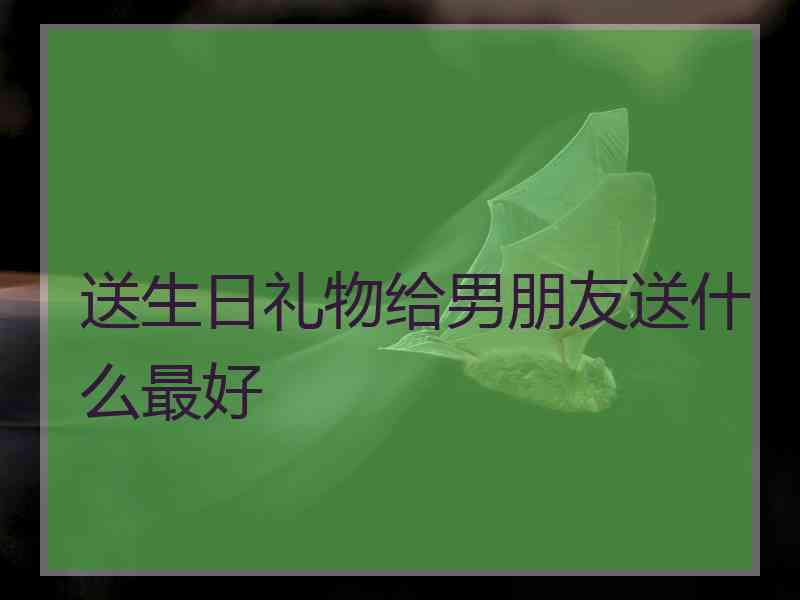 送生日礼物给男朋友送什么最好